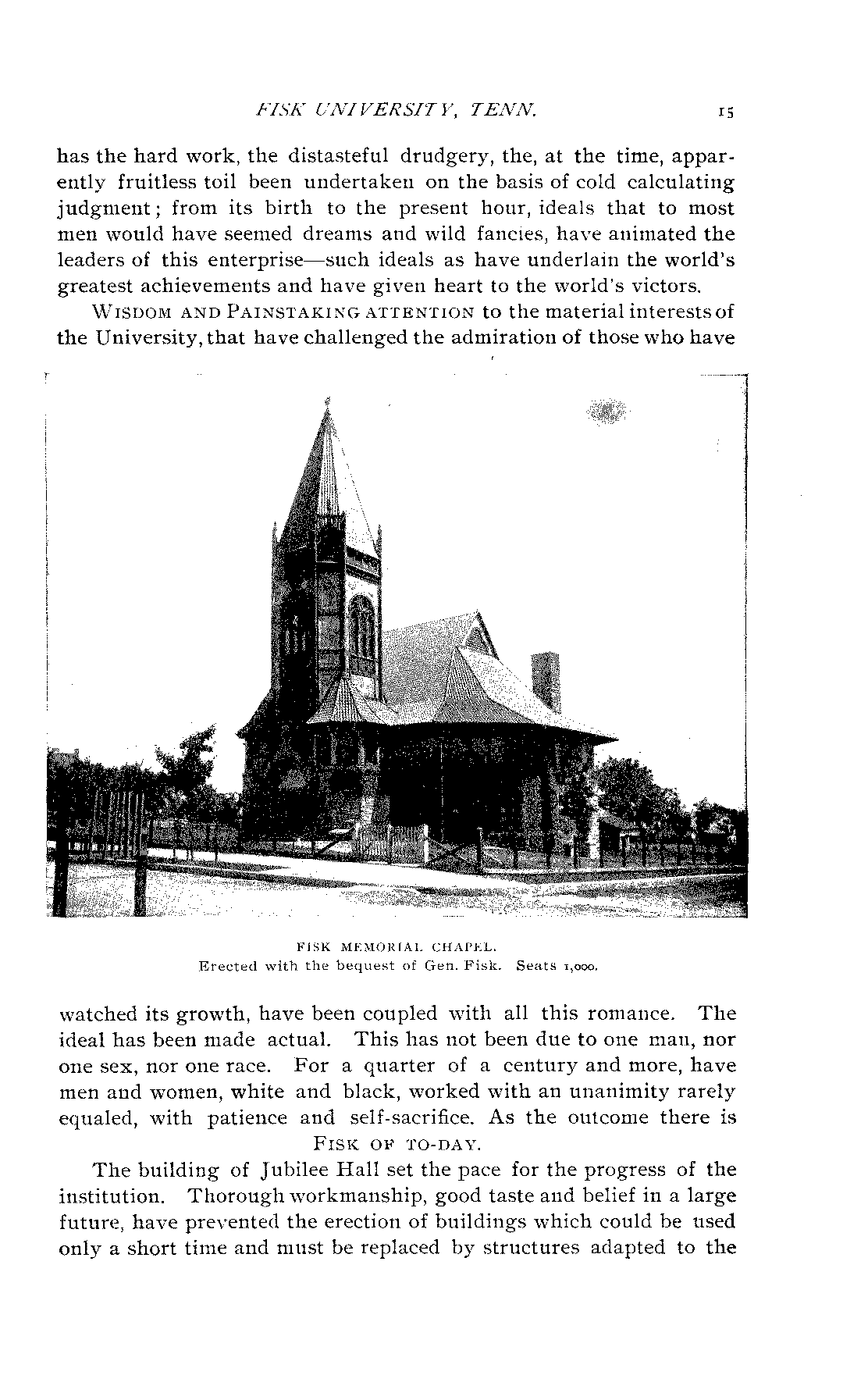 FISK UNIVERSITY, TENN. 15

has the hard work, the distasteful drudgery, the, at the time, apparently fruitless toil been undertaken on the basis of cold calculating judgment; from its birth to the present hour, ideals that to most men would have seemed dreams and wild fancies, have animated the leaders of this enterprise—such ideals as have underlain the world's greatest achievements and have given heart to the world's victors.

WISDOM AND PAINSTAKING ATTENTION to the material interests of the University, that have challenged the admiration of those who have

FISK MEMORIAL CHAPEL.
Erected with the bequest of Gen. Fisk. Seats 1,000.

watched its growth, have been coupled with all this romance. The ideal has been made actual. This has not been due to one man, nor one sex, nor one race. For a quarter of a century and more, have men and women, white and black, worked with an unanimity rarely equaled, with patience and self-sacrifice. As the outcome there is

FISK OF TO-DAY.

The building of Jubilee Hall set the pace for the progress of the institution. Thorough workmanship, good taste and belief in a large future, have prevented the erection of buildings which could be used only a short time and must be replaced by structures adapted to the